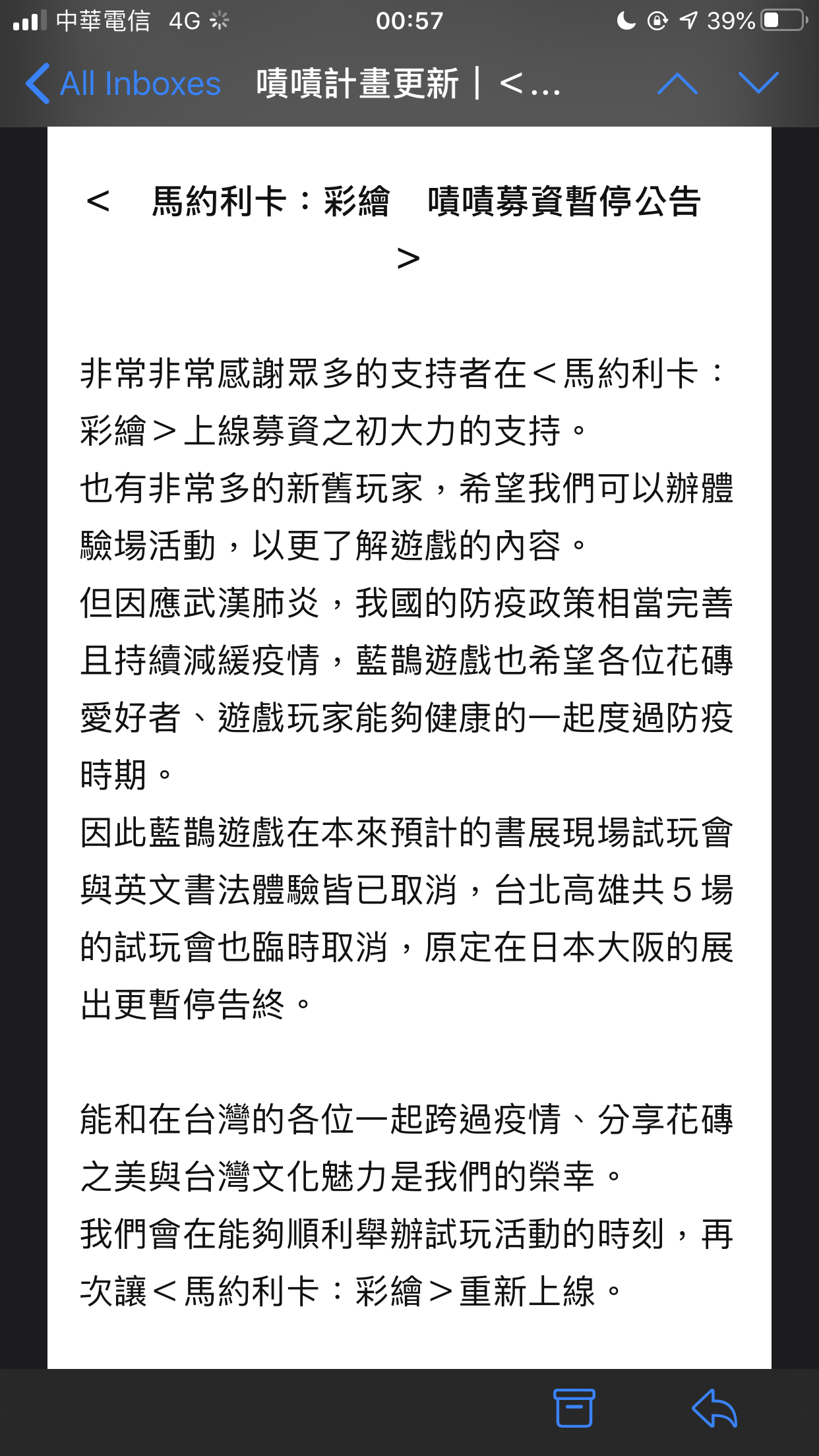 中華電信 4G 00:57 39%

All Inboxes 嘖嘖計畫更新｜<...

< 馬約利卡：彩繪 嘖嘖募資暫停公告 >

非常非常感謝眾多的支持者在<馬約利卡：彩繪>上線募資之初大力的支持。
也有非常多的新舊玩家，希望我們可以辦體驗場活動，以更了解遊戲的內容。
但因應武漢肺炎，我國的防疫政策相當完善且持續減緩疫情，藍鵲遊戲也希望各位花磚愛好者、遊戲玩家能夠健康的一起度過防疫時期。
因此藍鵲遊戲在本來預計的書展現場試玩會與英文書法體驗皆已取消，台北高雄共5場的試玩會也臨時取消，原定在日本大阪的展出更暫停告終。

能和在台灣的各位一起跨過疫情、分享花磚之美與台灣文化魅力是我們的榮幸。
我們會在能夠順利舉辦試玩活動的時刻，再次讓<馬約利卡：彩繪>重新上線。